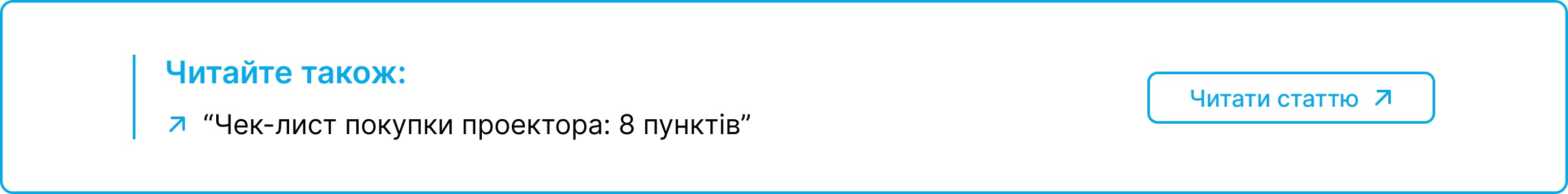 Читайте також:

“Чек-лист покупки проектора: 8 пунктів”

Читати статтю